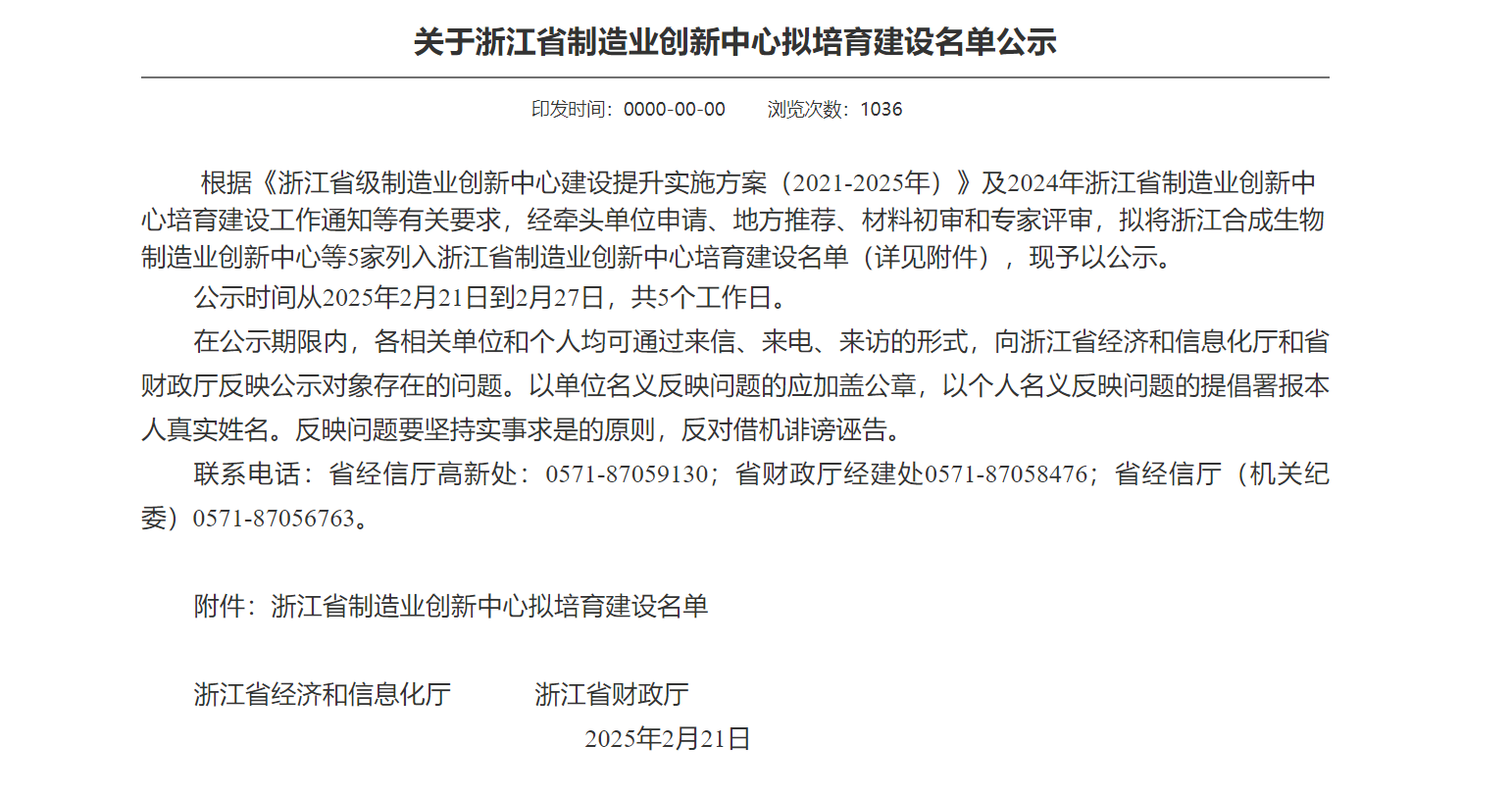 关于浙江省制造业创新中心拟培育建设名单公示

印发时间：0000-00-00　　浏览次数：1036

根据《浙江省级制造业创新中心建设提升实施方案（2021-2025年）》及2024年浙江省制造业创新中心培育建设工作通知等有关要求，经牵头单位申请、地方推荐、材料初审和专家评审，拟将浙江合成生物制造业创新中心等5家列入浙江省制造业创新中心培育建设名单（详见附件），现予以公示。

公示时间从2025年2月21日到2月27日，共5个工作日。

在公示期限内，各相关单位和个人均可通过来信、来电、来访的形式，向浙江省经济和信息化厅和省财政厅反映公示对象存在的问题。以单位名义反映问题的应加盖公章，以个人名义反映问题的提倡署报本人真实姓名。反映问题要坚持实事求是的原则，反对借机诽谤诬告。

联系电话：省经信厅高新处：0571-87059130；省财政厅经建处0571-87058476；省经信厅（机关纪委）0571-87056763。

附件：浙江省制造业创新中心拟培育建设名单

浙江省经济和信息化厅　　浙江省财政厅

2025年2月21日